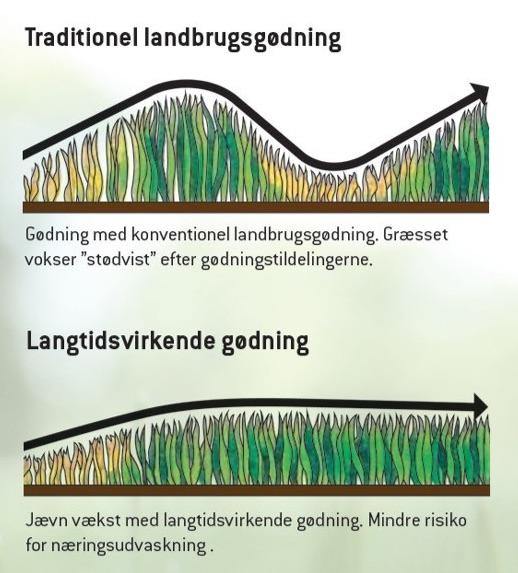 Traditionel landbrugsgødning

Gødning med konventionel landbrugsgødning. Græsset vokser "stødvist" efter gødningstildelingerne.

Langtidsvirkende gødning

Jævn vækst med langtidsvirkende gødning. Mindre risiko for næringsudvaskning .